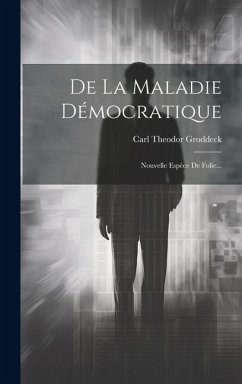 De La Maladie Démocratique

Carl Theodor Groddeck

Nouvelle Espèce De Folie...